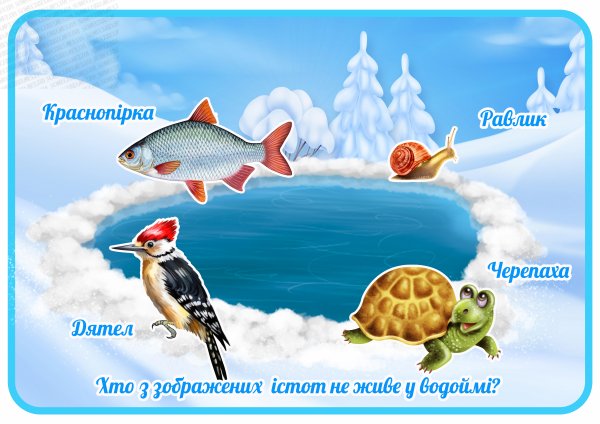 Краснопірка

Равлик

Черепаха

Дятел

Хто з зображених істот не живе у водоймі?